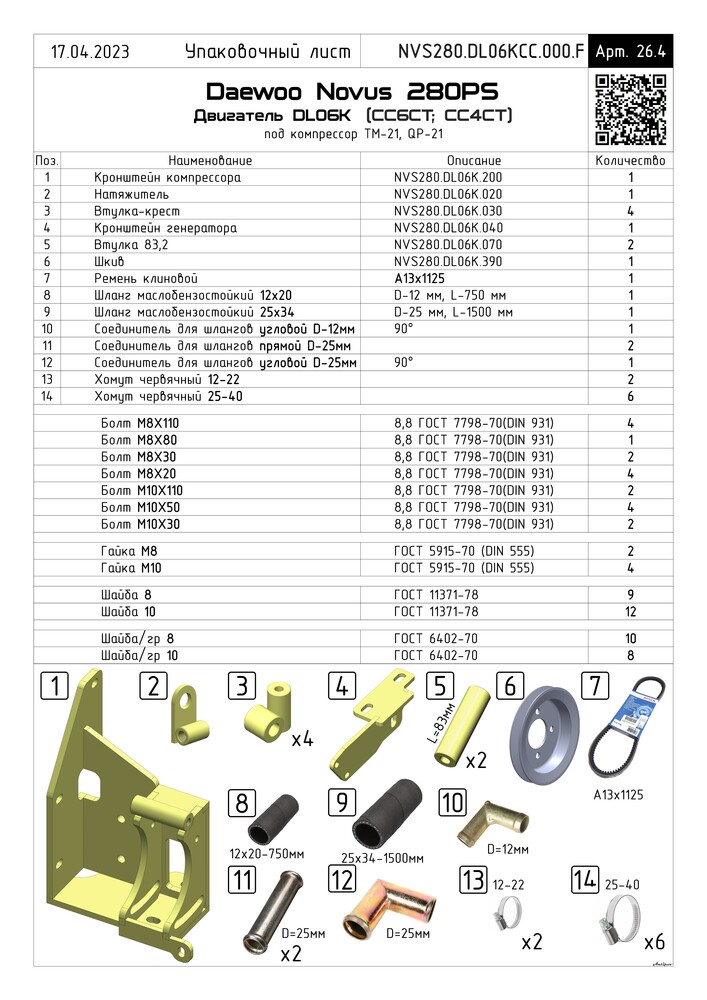 17.04.2023 Упаковочный лист NVS280.DL06KCC.000.F Арт. 26.4

Daewoo Novus 280PS
Двигатель DL06K (CC6CT; CC4CT)
под компрессор TM-21, QP-21

| Поз. | Наименование | Описание | Количество |
|---|---|---|---|
| 1 | Кронштейн компрессора | NVS280.DL06K.200 | 1 |
| 2 | Натяжитель | NVS280.DL06K.020 | 1 |
| 3 | Втулка-крест | NVS280.DL06K.030 | 4 |
| 4 | Кронштейн генератора | NVS280.DL06K.040 | 1 |
| 5 | Втулка 83,2 | NVS280.DL06K.070 | 2 |
| 6 | Шкив | NVS280.DL06K.390 | 1 |
| 7 | Ремень клиновой | A13x1125 | 1 |
| 8 | Шланг маслобензостойкий 12x20 | D-12 мм, L-750 мм | 1 |
| 9 | Шланг маслобензостойкий 25x34 | D-25 мм, L-1500 мм | 1 |
| 10 | Соединитель для шлангов угловой D-12мм | 90° | 1 |
| 11 | Соединитель для шлангов прямой D-25мм | | 2 |
| 12 | Соединитель для шлангов угловой D-25мм | 90° | 1 |
| 13 | Хомут червячный 12-22 | | 2 |
| 14 | Хомут червячный 25-40 | | 6 |
| | Болт M8X110 | 8,8 ГОСТ 7798-70(DIN 931) | 4 |
| | Болт M8X80 | 8,8 ГОСТ 7798-70(DIN 931) | 1 |
| | Болт M8X30 | 8,8 ГОСТ 7798-70(DIN 931) | 2 |
| | Болт M8X20 | 8,8 ГОСТ 7798-70(DIN 931) | 4 |
| | Болт M10X110 | 8,8 ГОСТ 7798-70(DIN 931) | 2 |
| | Болт M10X50 | 8,8 ГОСТ 7798-70(DIN 931) | 4 |
| | Болт M10X30 | 8,8 ГОСТ 7798-70(DIN 931) | 2 |
| | Гайка M8 | ГОСТ 5915-70 (DIN 555) | 2 |
| | Гайка M10 | ГОСТ 5915-70 (DIN 555) | 4 |
| | Шайба 8 | ГОСТ 11371-78 | 9 |
| | Шайба 10 | ГОСТ 11371-78 | 12 |
| | Шайба/гр 8 | ГОСТ 6402-70 | 10 |
| | Шайба/гр 10 | ГОСТ 6402-70 | 8 |

1 2 3 x4 4 5 L=83мм x2 6 7 A13x1125
8 12x20-750мм 9 25x34-1500мм 10 D=12мм
11 D=25мм x2 12 D=25мм 13 12-22 x2 14 25-40 x6